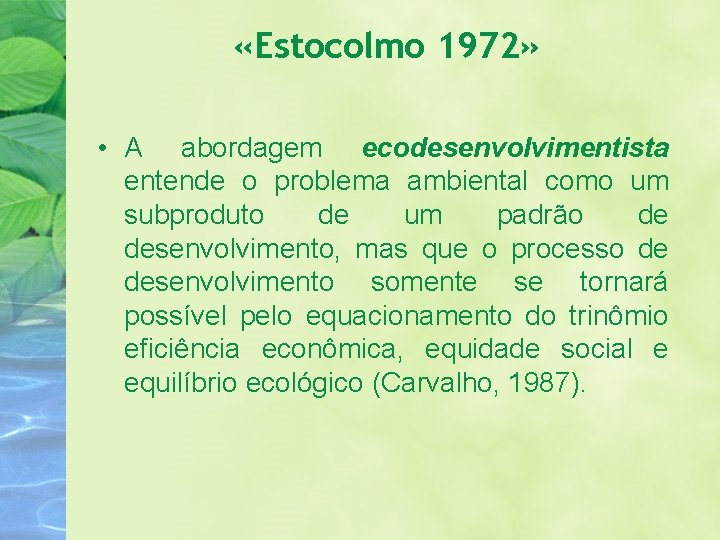 «Estocolmo 1972»

• A abordagem ecodesenvolvimentista entende o problema ambiental como um subproduto de um padrão de desenvolvimento, mas que o processo de desenvolvimento somente se tornará possível pelo equacionamento do trinômio eficiência econômica, equidade social e equilíbrio ecológico (Carvalho, 1987).